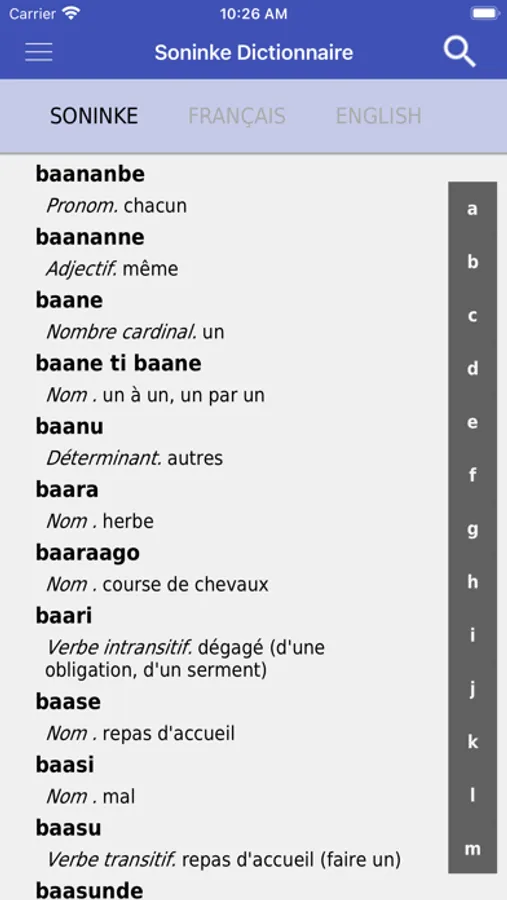 Carrier 10:26 AM

Soninke Dictionnaire

SONINKE FRANÇAIS ENGLISH

baananbe
Pronom. chacun

baananne
Adjectif. même

baane
Nombre cardinal. un

baane ti baane
Nom . un à un, un par un

baanu
Déterminant. autres

baara
Nom . herbe

baaraago
Nom . course de chevaux

baari
Verbe intransitif. dégagé (d'une obligation, d'un serment)

baase
Nom . repas d'accueil

baasi
Nom . mal

baasu
Verbe transitif. repas d'accueil (faire un)

baasunde

a
b
c
d
e
f
g
h
i
j
k
l
m